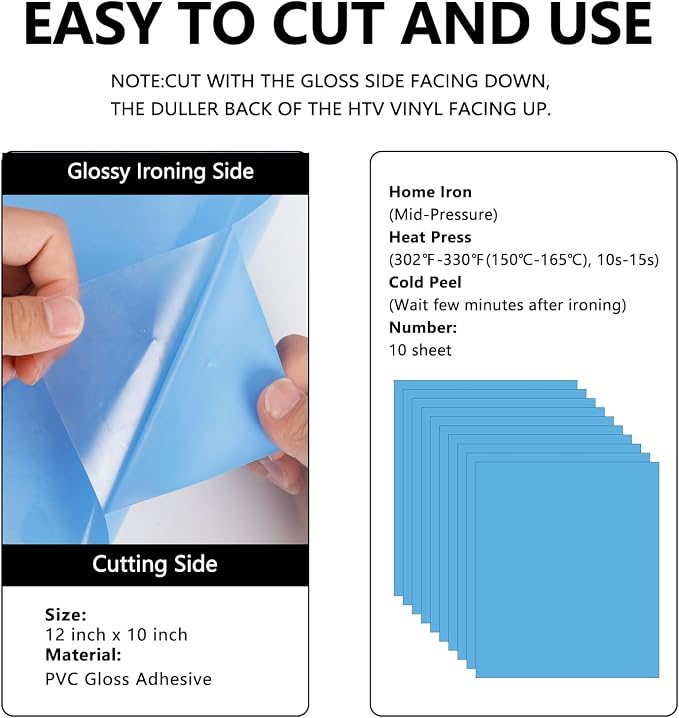 EASY TO CUT AND USE

NOTE:CUT WITH THE GLOSS SIDE FACING DOWN, THE DULLER BACK OF THE HTV VINYL FACING UP.

Glossy Ironing Side

Cutting Side

Size:
12 inch x 10 inch
Material:
PVC Gloss Adhesive

Home Iron
(Mid-Pressure)
Heat Press
(302℉-330℉(150℃-165℃), 10s-15s)
Cold Peel
(Wait few minutes after ironing)
Number:
10 sheet